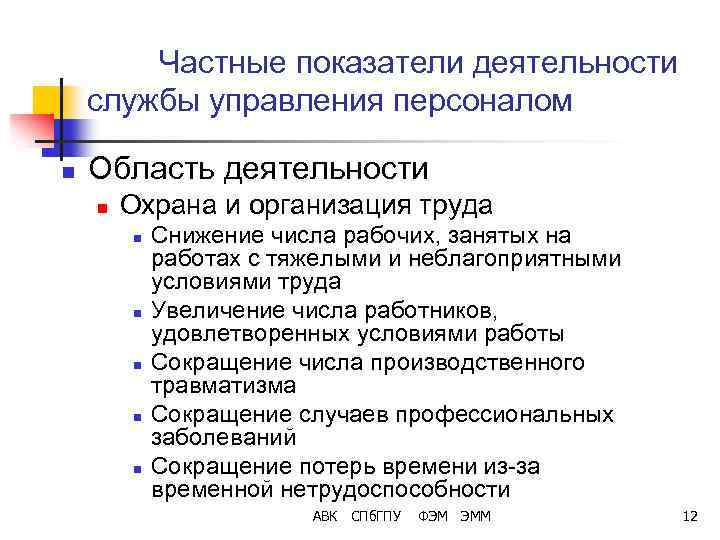 Частные показатели деятельности службы управления персоналом

Область деятельности

Охрана и организация труда

Снижение числа рабочих, занятых на работах с тяжелыми и неблагоприятными условиями труда

Увеличение числа работников, удовлетворенных условиями работы

Сокращение числа производственного травматизма

Сокращение случаев профессиональных заболеваний

Сокращение потерь времени из-за временной нетрудоспособности

АВК СПбГПУ ФЭМ ЭММ

12